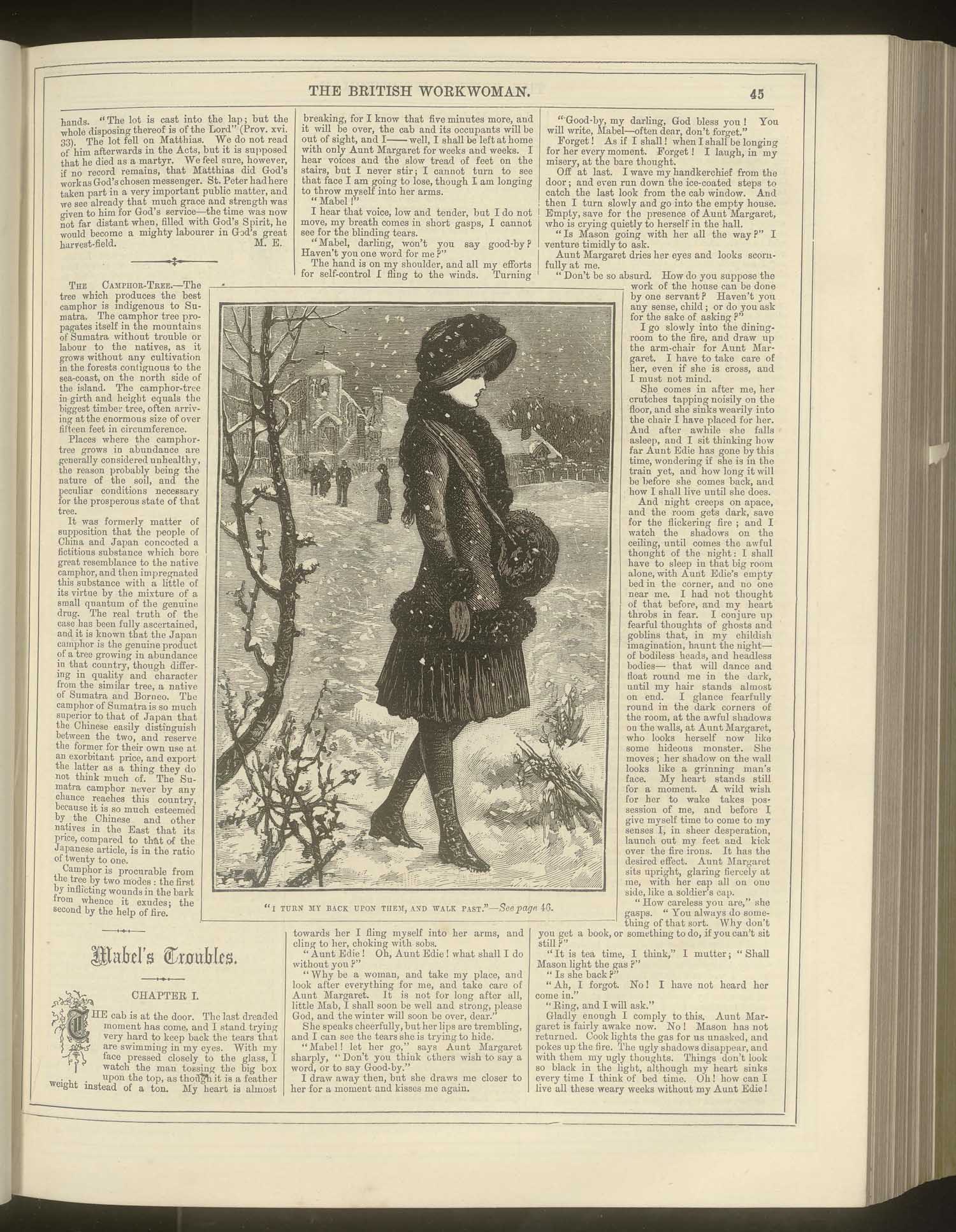 THE BRITISH WORKWOMAN.

45

hands. "The lot is cast into the lap; but the whole disposing thereof is of the Lord" (Prov. xvi. 33). The lot fell on Matthias. We do not read of him afterwards in the Acts, but it is supposed that he died as a martyr. We feel sure, however, if no record remains, that Matthias did God's work as God's chosen messenger. St. Peter had here taken part in a very important public matter, and we see already that much grace and strength was given to him for God's service—the time was now not far distant when, filled with God's Spirit, he would become a mighty labourer in God's great harvest-field. M. E.

The Camphor-Tree.—The tree which produces the best camphor is indigenous to Sumatra. The camphor tree propagates itself in the mountains of Sumatra without trouble or labour to the natives, as it grows without any cultivation in the forests contiguous to the sea-coast, on the north side of the island. The camphor-tree in girth and height equals the biggest timber tree, often arriving at the enormous size of over fifteen feet in circumference.

Places where the camphor-tree grows in abundance are generally considered unhealthy, the reason probably being the nature of the soil, and the peculiar conditions necessary for the prosperous state of that tree.

It was formerly matter of supposition that the people of China and Japan concocted a fictitious substance which bore great resemblance to the native camphor, and then impregnated this substance with a little of its virtue by the mixture of a small quantum of the genuine drug. The real truth of the case has been fully ascertained, and it is known that the Japan camphor is the genuine product of a tree growing in abundance in that country, though differing in quality and character from the similar tree, a native of Sumatra and Borneo. The camphor of Sumatra is so much superior to that of Japan that the Chinese easily distinguish between the two, and reserve the former for their own use at an exorbitant price, and export the latter as a thing they do not think much of. The Sumatra camphor never by any chance reaches this country, because it is so much esteemed by the Chinese and other natives in the East that its price, compared to that of the Japanese article, is in the ratio of twenty to one.

Camphor is procurable from the tree by two modes: the first by inflicting wounds in the bark from whence it exudes; the second by the help of fire.

Mabel's Troubles.

CHAPTER I.

THE cab is at the door. The last dreaded moment has come, and I stand trying very hard to keep back the tears that are swimming in my eyes. With my face pressed closely to the glass, I watch the man tossing the big box upon the top, as though it is a feather weight instead of a ton. My heart is almost breaking, for I know that five minutes more, and it will be over, the cab and its occupants will be out of sight, and I—— well, I shall be left at home with only Aunt Margaret for weeks and weeks. I hear voices and the slow tread of feet on the stairs, but I never stir; I cannot turn to see that face I am going to lose, though I am longing to throw myself into her arms.

"Mabel!"

I hear that voice, low and tender, but I do not move, my breath comes in short gasps, I cannot see for the blinding tears.

"Mabel, darling, won't you say good-by? Haven't you one word for me?"

The hand is on my shoulder, and all my efforts for self-control I fling to the winds. Turning towards her I fling myself into her arms, and cling to her, choking with sobs.

"Aunt Edie! Oh, Aunt Edie! what shall I do without you?"

"Why be a woman, and take my place, and look after everything for me, and take care of Aunt Margaret. It is not for long after all, little Mab, I shall soon be well and strong, please God, and the winter will soon be over, dear."

She speaks cheerfully, but her lips are trembling, and I can see the tears she is trying to hide.

"Mabel! let her go," says Aunt Margaret sharply, "Don't you think others wish to say a word, or to say Good-by."

I draw away then, but she draws me closer to her for a moment and kisses me again.

"I TURN MY BACK UPON THEM, AND WALK PAST."—See page 46.

"Good-by, my darling, God bless you! You will write, Mabel—often dear, don't forget."

Forget! As if I shall! when I shall be longing for her every moment. Forget! I laugh, in my misery, at the bare thought.

Off at last. I wave my handkerchief from the door; and even run down the ice-coated steps to catch the last look from the cab window. And then I turn slowly and go into the empty house. Empty, save for the presence of Aunt Margaret, who is crying quietly to herself in the hall.

"Is Mason going with her all the way?" I venture timidly to ask.

Aunt Margaret dries her eyes and looks scornfully at me.

"Don't be so absurd. How do you suppose the work of the house can be done by one servant? Haven't you any sense, child; or do you ask for the sake of asking?"

I go slowly into the dining-room to the fire, and draw up the arm-chair for Aunt Margaret. I have to take care of her, even if she is cross, and I must not mind.

She comes in after me, her crutches tapping noisily on the floor, and she sinks wearily into the chair I have placed for her. And after awhile she falls asleep, and I sit thinking how far Aunt Edie has gone by this time, wondering if she is in the train yet, and how long it will be before she comes back, and how I shall live until she does.

And night creeps on apace, and the room gets dark, save for the flickering fire; and I watch the shadows on the ceiling, until comes the awful thought of the night: I shall have to sleep in that big room alone, with Aunt Edie's empty bed in the corner, and no one near me. I had not thought of that before, and my heart throbs in fear. I conjure up fearful thoughts of ghosts and goblins that, in my childish imagination, haunt the night—of bodiless heads, and headless bodies— that will dance and float round me in the dark, until my hair stands almost on end. I glance fearfully round in the dark corners of the room, at the awful shadows on the walls, at Aunt Margaret, who looks herself now like some hideous monster. She moves; her shadow on the wall looks like a grinning man's face. My heart stands still for a moment. A wild wish for her to wake takes possession of me, and before I give myself time to come to my senses I, in sheer desperation, launch out my feet and kick over the fire irons. It has the desired effect. Aunt Margaret sits upright, glaring fiercely at me, with her cap all on one side, like a soldier's cap.

"How careless you are," she gasps. "You always do something of that sort. Why don't you get a book, or something to do, if you can't sit still?"

"It is tea time, I think," I mutter; "Shall Mason light the gas?"

"Is she back?"

"Ah, I forgot. No! I have not heard her come in."

"Ring, and I will ask."

Gladly enough I comply to this. Aunt Margaret is fairly awake now. No! Mason has not returned. Cook lights the gas for us unasked, and pokes up the fire. The ugly shadows disappear, and with them my ugly thoughts. Things don't look so black in the light, although my heart sinks every time I think of bed time. Oh! how can I live all these weary weeks without my Aunt Edie!